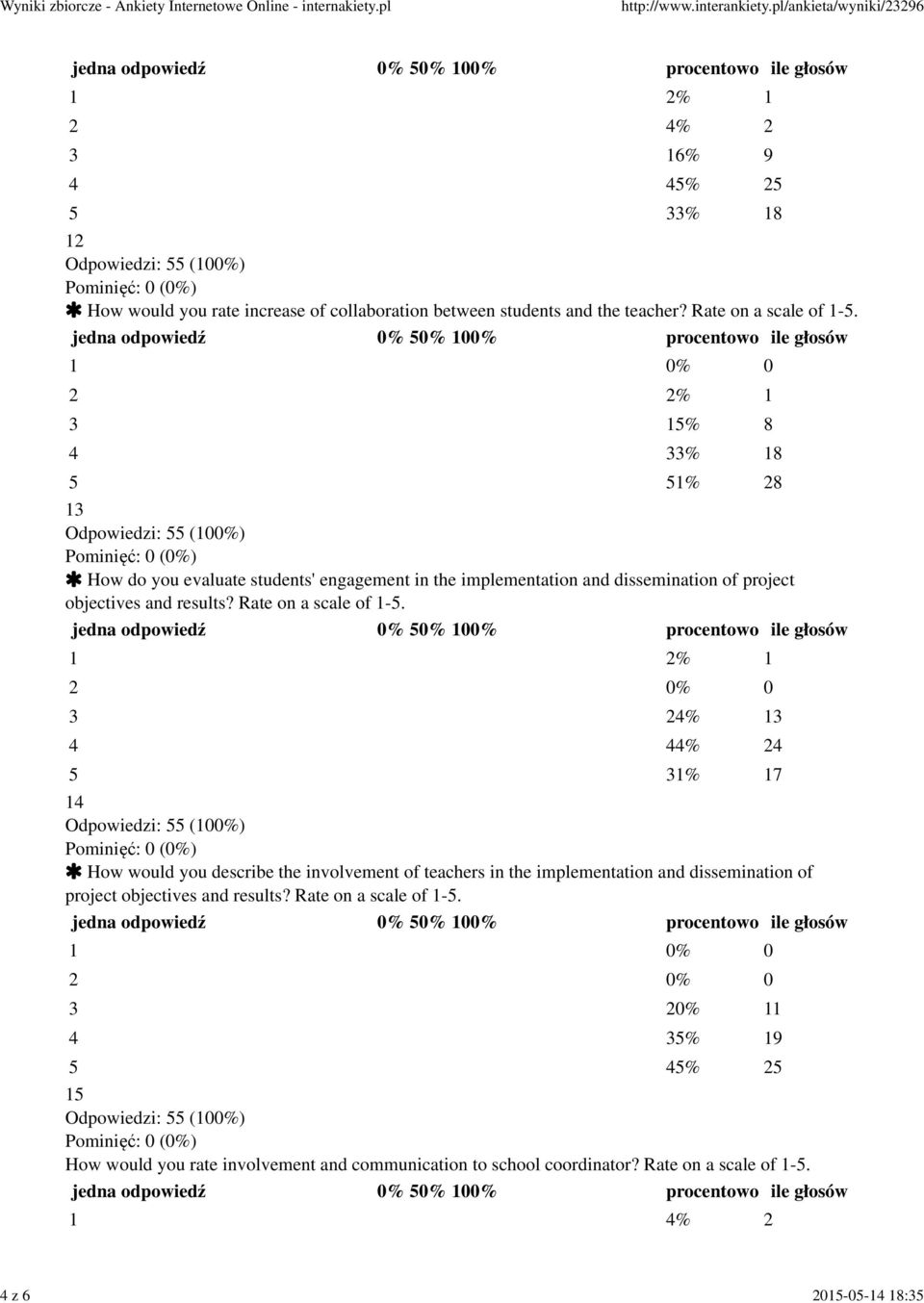 Wyniki zbiorcze - Ankiety Internetowe Online - internakiety.pl http://www.interankiety.pl/ankieta/wyniki/23296

| jedna odpowiedź | 0% 50% 100% | procentowo | ile głosów |
|---|---|---|---|
| 1 | | 2% | 1 |
| 2 | | 4% | 2 |
| 3 | | 16% | 9 |
| 4 | | 45% | 25 |
| 5 | | 33% | 18 |

12
Odpowiedzi: 55 (100%)
Pominięć: 0 (0%)
✱ How would you rate increase of collaboration between students and the teacher? Rate on a scale of 1-5.

| jedna odpowiedź | 0% 50% 100% | procentowo | ile głosów |
|---|---|---|---|
| 1 | | 0% | 0 |
| 2 | | 2% | 1 |
| 3 | | 15% | 8 |
| 4 | | 33% | 18 |
| 5 | | 51% | 28 |

13
Odpowiedzi: 55 (100%)
Pominięć: 0 (0%)
✱ How do you evaluate students' engagement in the implementation and dissemination of project objectives and results? Rate on a scale of 1-5.

| jedna odpowiedź | 0% 50% 100% | procentowo | ile głosów |
|---|---|---|---|
| 1 | | 2% | 1 |
| 2 | | 0% | 0 |
| 3 | | 24% | 13 |
| 4 | | 44% | 24 |
| 5 | | 31% | 17 |

14
Odpowiedzi: 55 (100%)
Pominięć: 0 (0%)
✱ How would you describe the involvement of teachers in the implementation and dissemination of project objectives and results? Rate on a scale of 1-5.

| jedna odpowiedź | 0% 50% 100% | procentowo | ile głosów |
|---|---|---|---|
| 1 | | 0% | 0 |
| 2 | | 0% | 0 |
| 3 | | 20% | 11 |
| 4 | | 35% | 19 |
| 5 | | 45% | 25 |

15
Odpowiedzi: 55 (100%)
Pominięć: 0 (0%)
How would you rate involvement and communication to school coordinator? Rate on a scale of 1-5.

| jedna odpowiedź | 0% 50% 100% | procentowo | ile głosów |
|---|---|---|---|
| 1 | | 4% | 2 |

4 z 6 2015-05-14 18:35